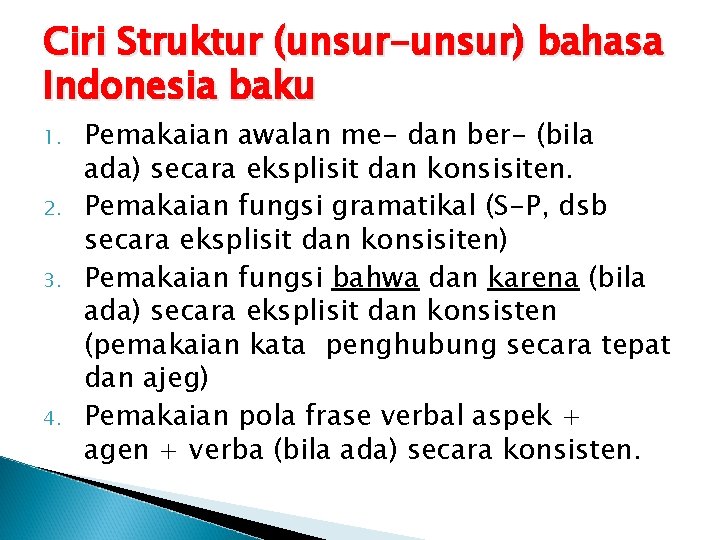 Ciri Struktur (unsur-unsur) bahasa Indonesia baku

1. Pemakaian awalan me- dan ber- (bila ada) secara eksplisit dan konsisiten.
2. Pemakaian fungsi gramatikal (S-P, dsb secara eksplisit dan konsisiten)
3. Pemakaian fungsi bahwa dan karena (bila ada) secara eksplisit dan konsisten (pemakaian kata penghubung secara tepat dan ajeg)
4. Pemakaian pola frase verbal aspek + agen + verba (bila ada) secara konsisten.